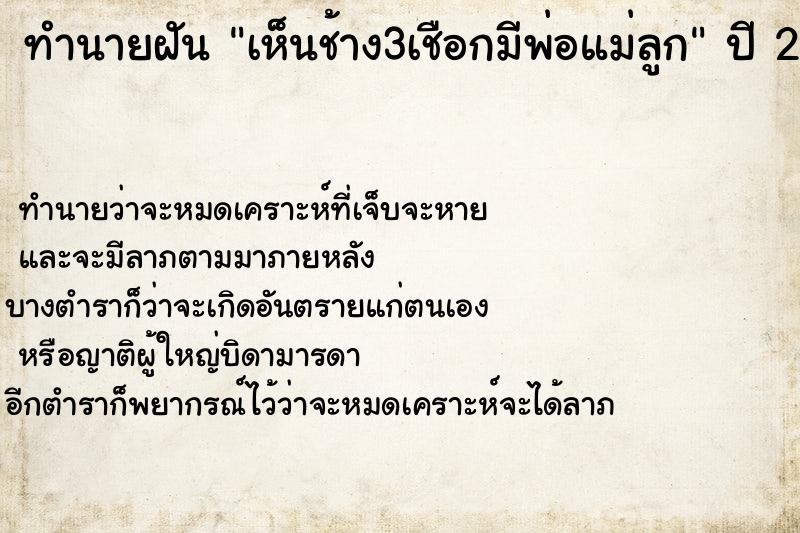 ทำนายฝัน "เห็นช้าง3เชือกมีพ่อแม่ลูก" ปี 2

ทำนายว่าจะหมดเคราะห์ที่เจ็บจะหาย
และจะมีลาภตามมาภายหลัง
บางตำราก็ว่าจะเกิดอันตรายแก่ตนเอง
หรือญาติผู้ใหญ่บิดามารดา
อีกตำราก็พยากรณ์ไว้ว่าจะหมดเคราะห์จะได้ลาภ